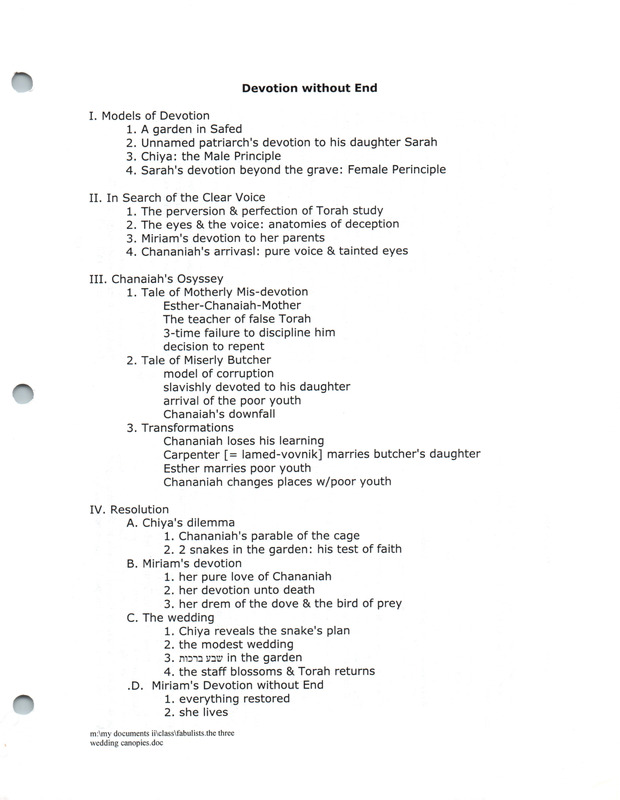 Devotion without End

I. Models of Devotion
1. A garden in Safed
2. Unnamed patriarch's devotion to his daughter Sarah
3. Chiya: the Male Principle
4. Sarah's devotion beyond the grave: Female Perinciple

II. In Search of the Clear Voice
1. The perversion & perfection of Torah study
2. The eyes & the voice: anatomies of deception
3. Miriam's devotion to her parents
4. Chananiah's arrivasl: pure voice & tainted eyes

III. Chanaiah's Osyssey
1. Tale of Motherly Mis-devotion
Esther-Chanaiah-Mother
The teacher of false Torah
3-time failure to discipline him
decision to repent
2. Tale of Miserly Butcher
model of corruption
slavishly devoted to his daughter
arrival of the poor youth
Chanaiah's downfall
3. Transformations
Chananiah loses his learning
Carpenter [= lamed-vovnik] marries butcher's daughter
Esther marries poor youth
Chananiah changes places w/poor youth

IV. Resolution
A. Chiya's dilemma
1. Chananiah's parable of the cage
2. 2 snakes in the garden: his test of faith
B. Miriam's devotion
1. her pure love of Chananiah
2. her devotion unto death
3. her drem of the dove & the bird of prey
C. The wedding
1. Chiya reveals the snake's plan
2. the modest wedding
3. שבע ברכות in the garden
4. the staff blossoms & Torah returns
.D. Miriam's Devotion without End
1. everything restored
2. she lives

m:\my documents ii\class\fabulists.the three wedding canopies.doc